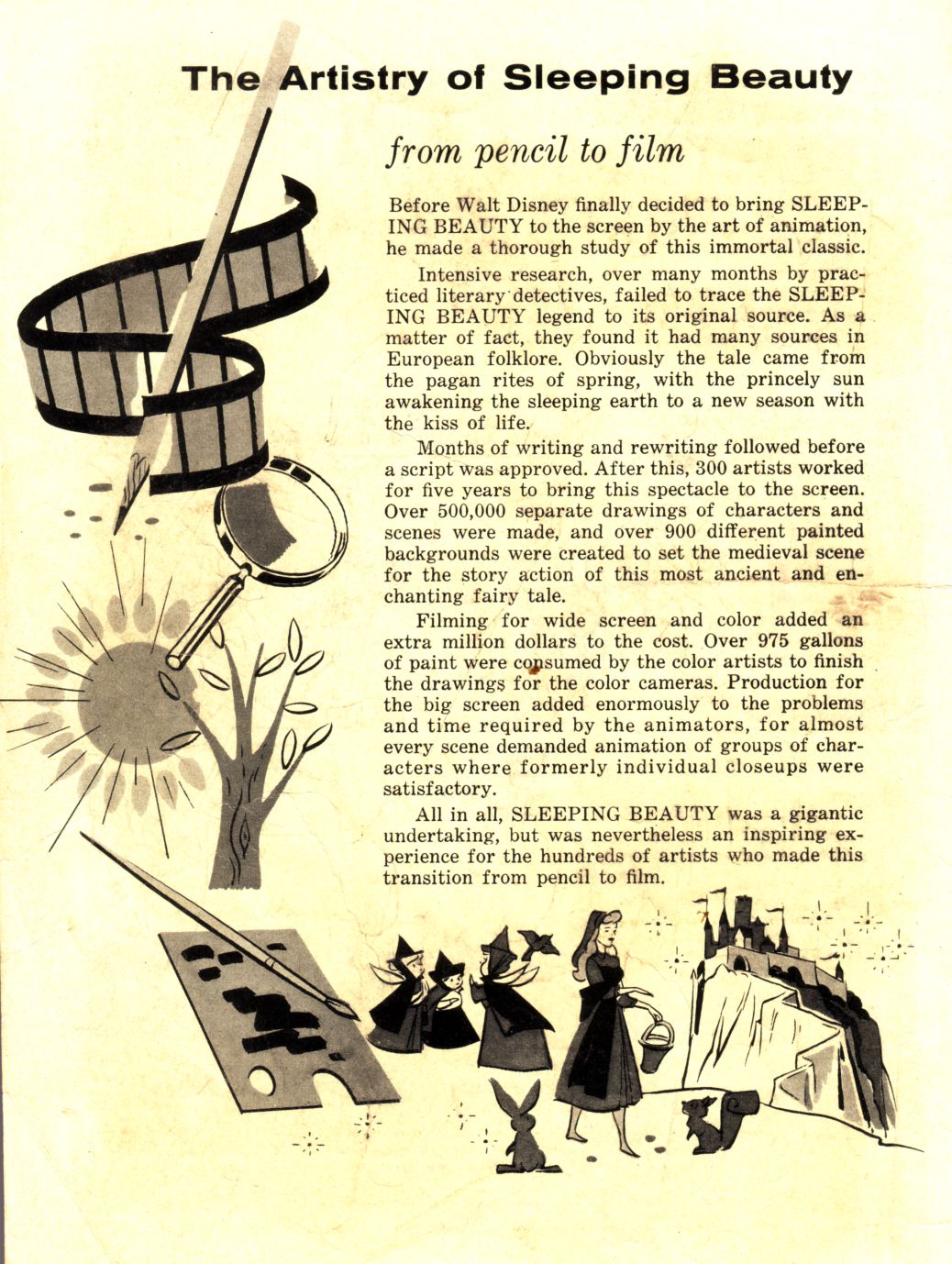 The Artistry of Sleeping Beauty

from pencil to film

Before Walt Disney finally decided to bring SLEEPING BEAUTY to the screen by the art of animation, he made a thorough study of this immortal classic.

Intensive research, over many months by practiced literary detectives, failed to trace the SLEEPING BEAUTY legend to its original source. As a matter of fact, they found it had many sources in European folklore. Obviously the tale came from the pagan rites of spring, with the princely sun awakening the sleeping earth to a new season with the kiss of life.

Months of writing and rewriting followed before a script was approved. After this, 300 artists worked for five years to bring this spectacle to the screen. Over 500,000 separate drawings of characters and scenes were made, and over 900 different painted backgrounds were created to set the medieval scene for the story action of this most ancient and enchanting fairy tale.

Filming for wide screen and color added an extra million dollars to the cost. Over 975 gallons of paint were consumed by the color artists to finish the drawings for the color cameras. Production for the big screen added enormously to the problems and time required by the animators, for almost every scene demanded animation of groups of characters where formerly individual closeups were satisfactory.

All in all, SLEEPING BEAUTY was a gigantic undertaking, but was nevertheless an inspiring experience for the hundreds of artists who made this transition from pencil to film.